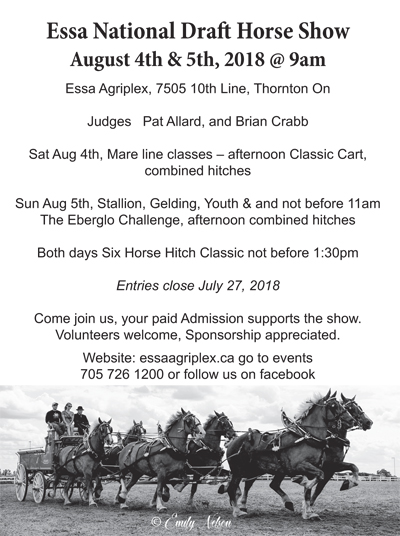 Essa National Draft Horse Show
August 4th & 5th, 2018 @ 9am

Essa Agriplex, 7505 10th Line, Thornton On

Judges Pat Allard, and Brian Crabb

Sat Aug 4th, Mare line classes – afternoon Classic Cart, combined hitches

Sun Aug 5th, Stallion, Gelding, Youth & and not before 11am The Eberglo Challenge, afternoon combined hitches

Both days Six Horse Hitch Classic not before 1:30pm

Entries close July 27, 2018

Come join us, your paid Admission supports the show. Volunteers welcome, Sponsorship appreciated.

Website: essaagriplex.ca go to events
705 726 1200 or follow us on facebook

© Emily Nelson